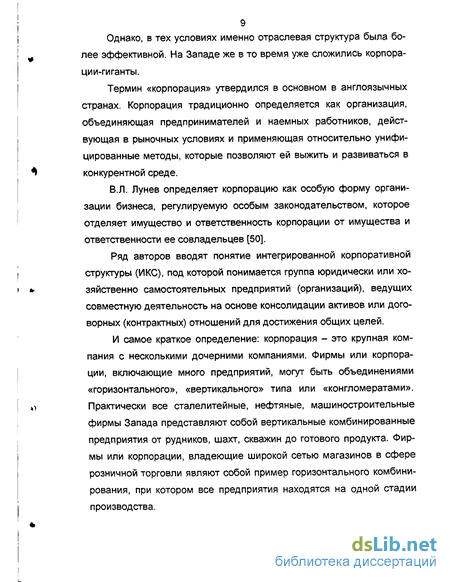 9

Однако, в тех условиях именно отраслевая структура была более эффективной. На Западе же в то время уже сложились корпорации-гиганты.

Термин «корпорация» утвердился в основном в англоязычных странах. Корпорация традиционно определяется как организация, объединяющая предпринимателей и наемных работников, действующая в рыночных условиях и применяющая относительно унифицированные методы, которые позволяют ей выжить и развиваться в конкурентной среде.

В.Л. Лунев определяет корпорацию как особую форму организации бизнеса, регулируемую особым законодательством, которое отделяет имущество и ответственность корпорации от имущества и ответственности ее совладельцев [50].

Ряд авторов вводят понятие интегрированной корпоративной структуры (ИКС), под которой понимается группа юридически или хозяйственно самостоятельных предприятий (организаций), ведущих совместную деятельность на основе консолидации активов или договорных (контрактных) отношений для достижения общих целей.

И самое краткое определение: корпорация – это крупная компания с несколькими дочерними компаниями. Фирмы или корпорации, включающие много предприятий, могут быть объединениями «горизонтального», «вертикального» типа или «конгломератами». Практически все сталелитейные, нефтяные, машиностроительные фирмы Запада представляют собой вертикальные комбинированные предприятия от рудников, шахт, скважин до готового продукта. Фирмы или корпорации, владеющие широкой сетью магазинов в сфере розничной торговли являют собой пример горизонтального комбинирования, при котором все предприятия находятся на одной стадии производства.

dsLib.net
библиотека диссертаций